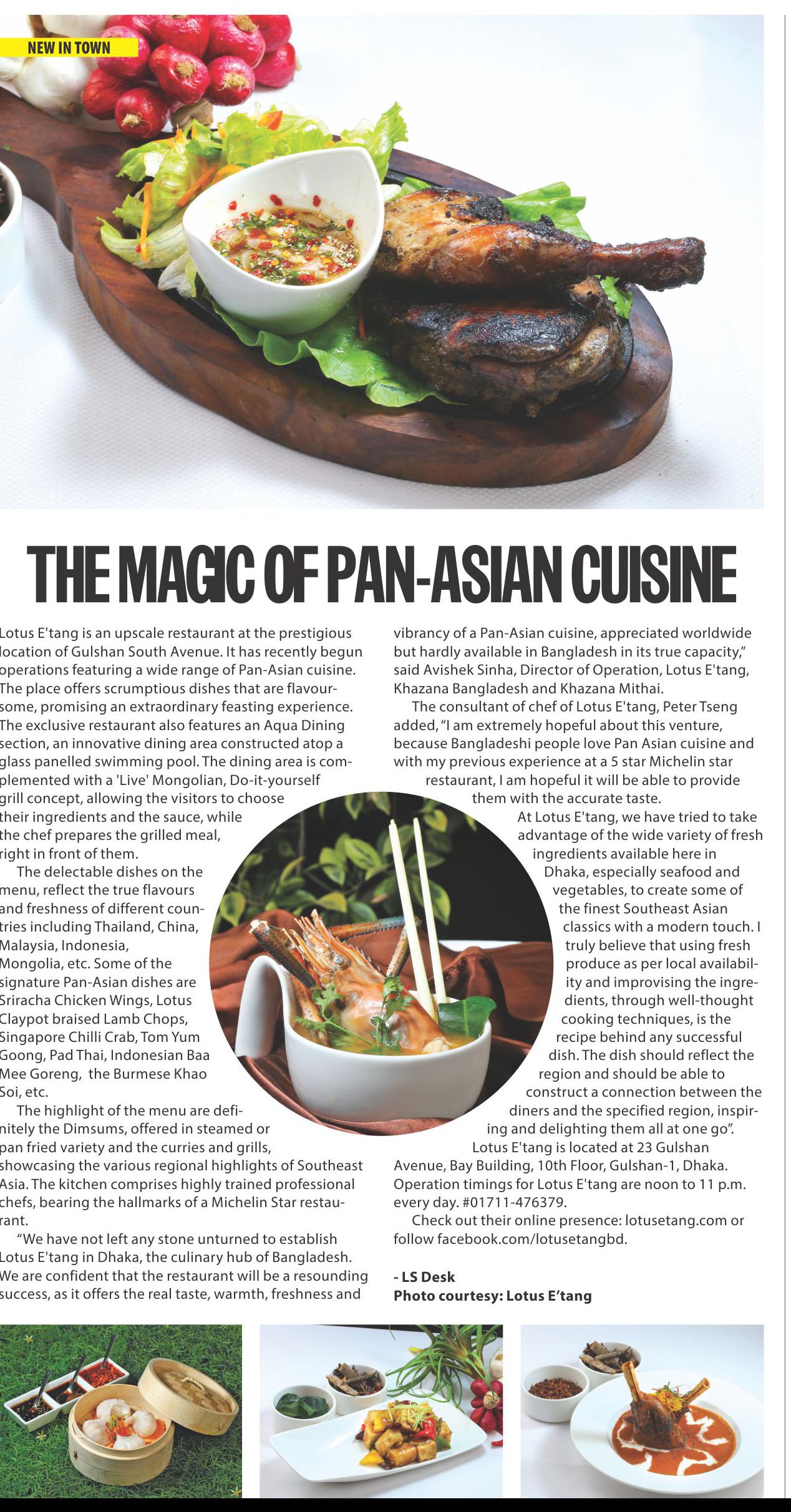 NEW IN TOWN

THE MAGIC OF PAN-ASIAN CUISINE

Lotus E'tang is an upscale restaurant at the prestigious location of Gulshan South Avenue. It has recently begun operations featuring a wide range of Pan-Asian cuisine. The place offers scrumptious dishes that are flavoursome, promising an extraordinary feasting experience. The exclusive restaurant also features an Aqua Dining section, an innovative dining area constructed atop a glass panelled swimming pool. The dining area is complemented with a 'Live' Mongolian, Do-it-yourself grill concept, allowing the visitors to choose their ingredients and the sauce, while the chef prepares the grilled meal, right in front of them.

The delectable dishes on the menu, reflect the true flavours and freshness of different countries including Thailand, China, Malaysia, Indonesia, Mongolia, etc. Some of the signature Pan-Asian dishes are Sriracha Chicken Wings, Lotus Claypot braised Lamb Chops, Singapore Chilli Crab, Tom Yum Goong, Pad Thai, Indonesian Baa Mee Goreng, the Burmese Khao Soi, etc.

The highlight of the menu are definitely the Dimsums, offered in steamed or pan fried variety and the curries and grills, showcasing the various regional highlights of Southeast Asia. The kitchen comprises highly trained professional chefs, bearing the hallmarks of a Michelin Star restaurant.

"We have not left any stone unturned to establish Lotus E'tang in Dhaka, the culinary hub of Bangladesh. We are confident that the restaurant will be a resounding success, as it offers the real taste, warmth, freshness and vibrancy of a Pan-Asian cuisine, appreciated worldwide but hardly available in Bangladesh in its true capacity," said Avishek Sinha, Director of Operation, Lotus E'tang, Khazana Bangladesh and Khazana Mithai.

The consultant of chef of Lotus E'tang, Peter Tseng added, "I am extremely hopeful about this venture, because Bangladeshi people love Pan Asian cuisine and with my previous experience at a 5 star Michelin star restaurant, I am hopeful it will be able to provide them with the accurate taste.

At Lotus E'tang, we have tried to take advantage of the wide variety of fresh ingredients available here in Dhaka, especially seafood and vegetables, to create some of the finest Southeast Asian classics with a modern touch. I truly believe that using fresh produce as per local availability and improvising the ingredients, through well-thought cooking techniques, is the recipe behind any successful dish. The dish should reflect the region and should be able to construct a connection between the diners and the specified region, inspiring and delighting them all at one go".

Lotus E'tang is located at 23 Gulshan Avenue, Bay Building, 10th Floor, Gulshan-1, Dhaka. Operation timings for Lotus E'tang are noon to 11 p.m. every day. #01711-476379.

Check out their online presence: lotusetang.com or follow facebook.com/lotusetangbd.

- LS Desk
Photo courtesy: Lotus E'tang